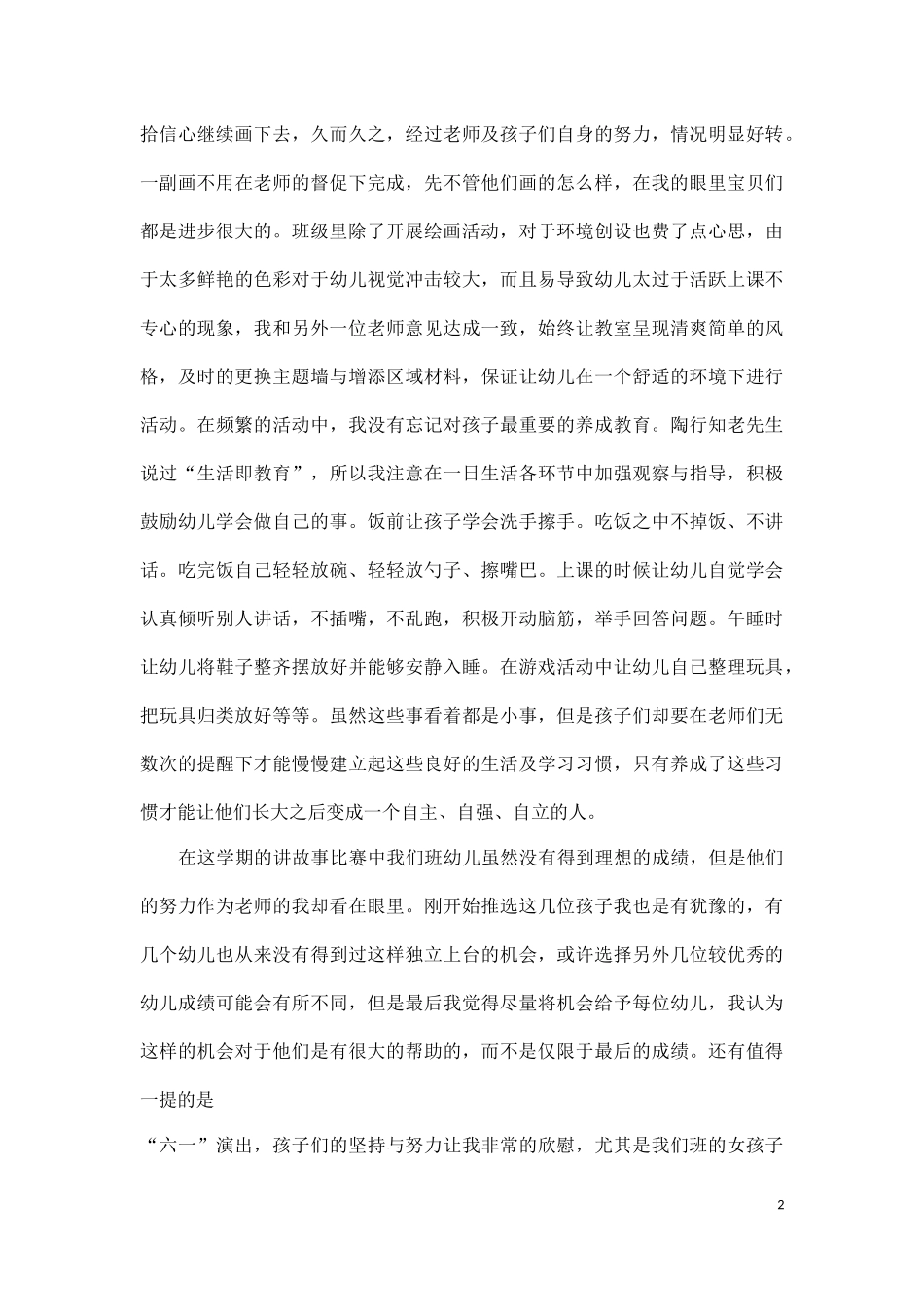 拾信心继续画下去，久而久之，经过老师及孩子们自身的努力，情况明显好转。一副画不用在老师的督促下完成，先不管他们画的怎么样，在我的眼里宝贝们都是进步很大的。班级里除了开展绘画活动，对于环境创设也费了点心思，由于太多鲜艳的色彩对于幼儿视觉冲击较大，而且易导致幼儿太过于活跃上课不专心的现象，我和另外一位老师意见达成一致，始终让教室呈现清爽简单的风格，及时的更换主题墙与增添区域材料，保证让幼儿在一个舒适的环境下进行活动。在频繁的活动中，我没有忘记对孩子最重要的养成教育。陶行知老先生说过“生活即教育”，所以我注意在一日生活各环节中加强观察与指导，积极鼓励幼儿学会做自己的事。饭前让孩子学会洗手擦手。吃饭之中不掉饭、不讲话。吃完饭自己轻轻放碗、轻轻放勺子、擦嘴巴。上课的时候让幼儿自觉学会认真倾听别人讲话，不插嘴，不乱跑，积极开动脑筋，举手回答问题。午睡时让幼儿将鞋子整齐摆放好并能够安静入睡。在游戏活动中让幼儿自己整理玩具，把玩具归类放好等等。虽然这些事看着都是小事，但是孩子们却要在老师们无数次的提醒下才能慢慢建立起这些良好的生活及学习习惯，只有养成了这些习惯才能让他们长大之后变成一个自主、自强、自立的人。

在这学期的讲故事比赛中我们班幼儿虽然没有得到理想的成绩，但是他们的努力作为老师的我却看在眼里。刚开始推选这几位孩子我也是有犹豫的，有几个幼儿也从来没有得到过这样独立上台的机会，或许选择另外几位较优秀的幼儿成绩可能会有所不同，但是最后我觉得尽量将机会给予每位幼儿，我认为这样的机会对于他们是有很大的帮助的，而不是仅限于最后的成绩。还有值得一提的是

“六一”演出，孩子们的坚持与努力让我非常的欣慰，尤其是我们班的女孩子

2